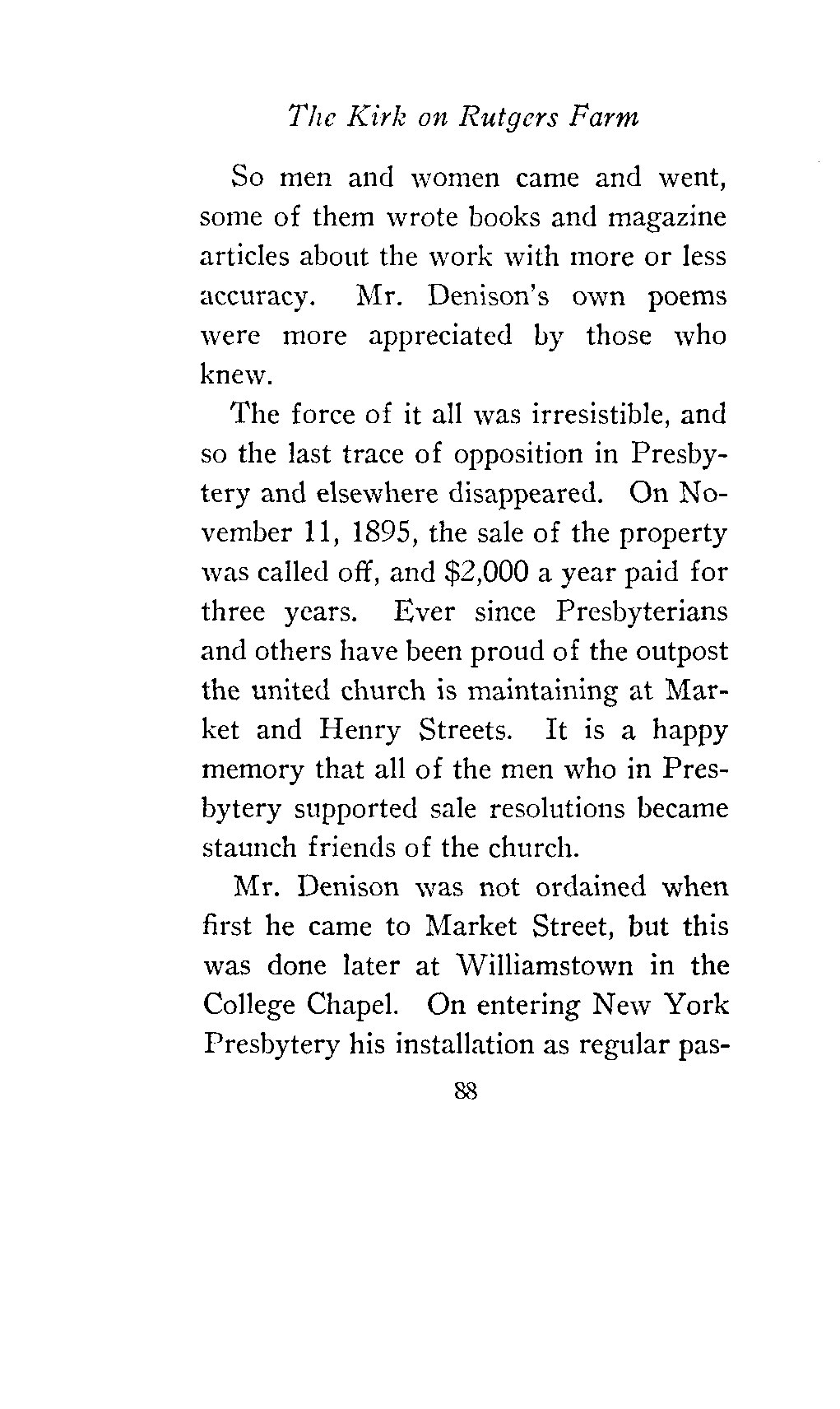 The Kirk on Rutgers Farm

So men and women came and went, some of them wrote books and magazine articles about the work with more or less accuracy. Mr. Denison's own poems were more appreciated by those who knew.

The force of it all was irresistible, and so the last trace of opposition in Presbytery and elsewhere disappeared. On November 11, 1895, the sale of the property was called off, and \$2,000 a year paid for three years. Ever since Presbyterians and others have been proud of the outpost the united church is maintaining at Market and Henry Streets. It is a happy memory that all of the men who in Presbytery supported sale resolutions became staunch friends of the church.

Mr. Denison was not ordained when first he came to Market Street, but this was done later at Williamstown in the College Chapel. On entering New York Presbytery his installation as regular pas-

88